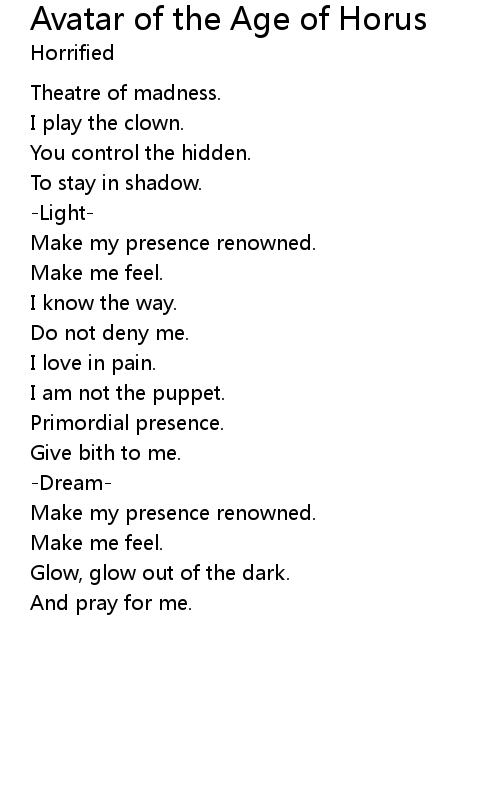 Avatar of the Age of Horus
Horrified

Theatre of madness.
I play the clown.
You control the hidden.
To stay in shadow.
-Light-
Make my presence renowned.
Make me feel.
I know the way.
Do not deny me.
I love in pain.
I am not the puppet.
Primordial presence.
Give bith to me.
-Dream-
Make my presence renowned.
Make me feel.
Glow, glow out of the dark.
And pray for me.